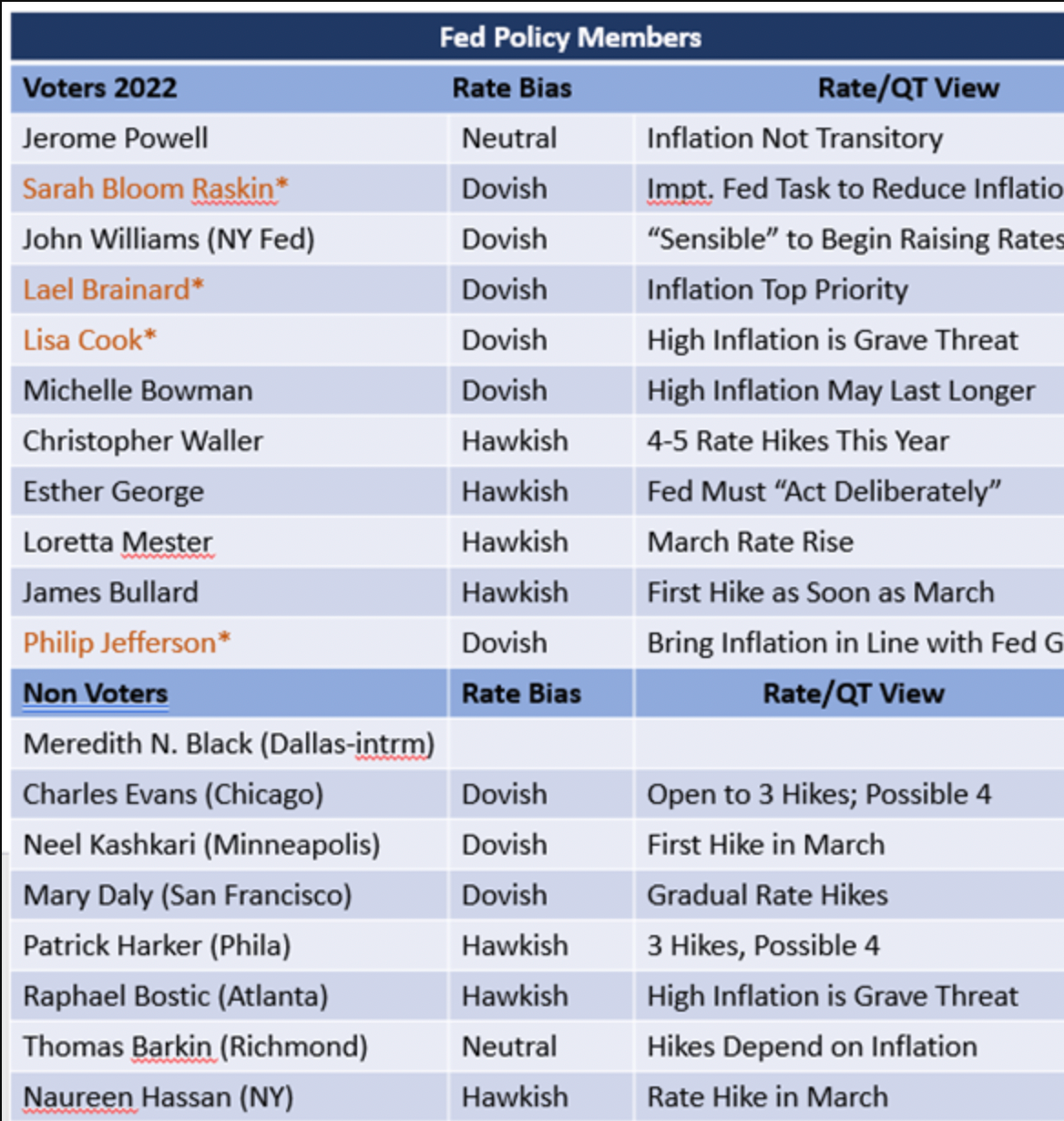 Fed Policy Members

| Voters 2022 | Rate Bias | Rate/QT View |
|---|---|---|
| Jerome Powell | Neutral | Inflation Not Transitory |
| Sarah Bloom Raskin* | Dovish | Impt. Fed Task to Reduce Inflatio |
| John Williams (NY Fed) | Dovish | “Sensible” to Begin Raising Rates |
| Lael Brainard* | Dovish | Inflation Top Priority |
| Lisa Cook* | Dovish | High Inflation is Grave Threat |
| Michelle Bowman | Dovish | High Inflation May Last Longer |
| Christopher Waller | Hawkish | 4-5 Rate Hikes This Year |
| Esther George | Hawkish | Fed Must “Act Deliberately” |
| Loretta Mester | Hawkish | March Rate Rise |
| James Bullard | Hawkish | First Hike as Soon as March |
| Philip Jefferson* | Dovish | Bring Inflation in Line with Fed G |
| Non Voters | Rate Bias | Rate/QT View |
| Meredith N. Black (Dallas-intrm) | | |
| Charles Evans (Chicago) | Dovish | Open to 3 Hikes; Possible 4 |
| Neel Kashkari (Minneapolis) | Dovish | First Hike in March |
| Mary Daly (San Francisco) | Dovish | Gradual Rate Hikes |
| Patrick Harker (Phila) | Hawkish | 3 Hikes, Possible 4 |
| Raphael Bostic (Atlanta) | Hawkish | High Inflation is Grave Threat |
| Thomas Barkin (Richmond) | Neutral | Hikes Depend on Inflation |
| Naureen Hassan (NY) | Hawkish | Rate Hike in March |